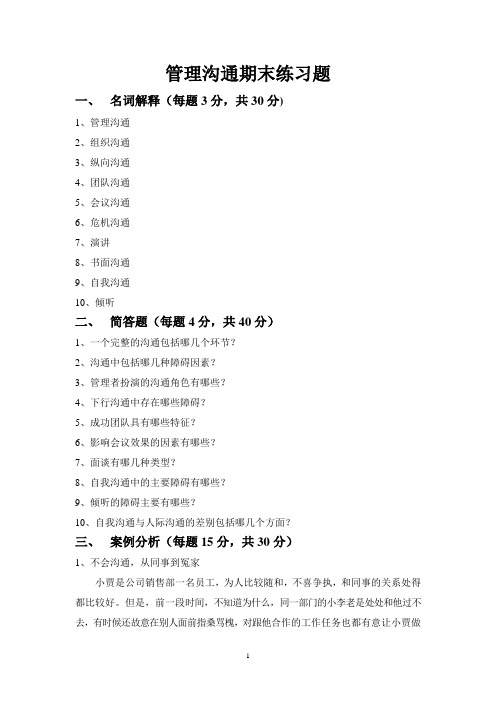 管理沟通期末练习题

一、 名词解释（每题 3 分，共 30 分)

1、管理沟通

2、组织沟通

3、纵向沟通

4、团队沟通

5、会议沟通

6、危机沟通

7、演讲

8、书面沟通

9、自我沟通

10、倾听

二、 简答题（每题 4 分，共 40 分）

1、一个完整的沟通包括哪几个环节？

2、沟通中包括哪几种障碍因素？

3、管理者扮演的沟通角色有哪些？

4、下行沟通中存在哪些障碍？

5、成功团队具有哪些特征？

6、影响会议效果的因素有哪些？

7、面谈有哪几种类型？

8、自我沟通中的主要障碍有哪些？

9、倾听的障碍主要有哪些？

10、自我沟通与人际沟通的差别包括哪几个方面？

三、 案例分析（每题 15 分，共 30 分）

1、不会沟通，从同事到冤家

小贾是公司销售部一名员工，为人比较随和，不喜争执，和同事的关系处得都比较好。但是，前一段时间，不知道为什么，同一部门的小李老是处处和他过不去，有时候还故意在别人面前指桑骂槐，对跟他合作的工作任务也都有意让小贾做

1